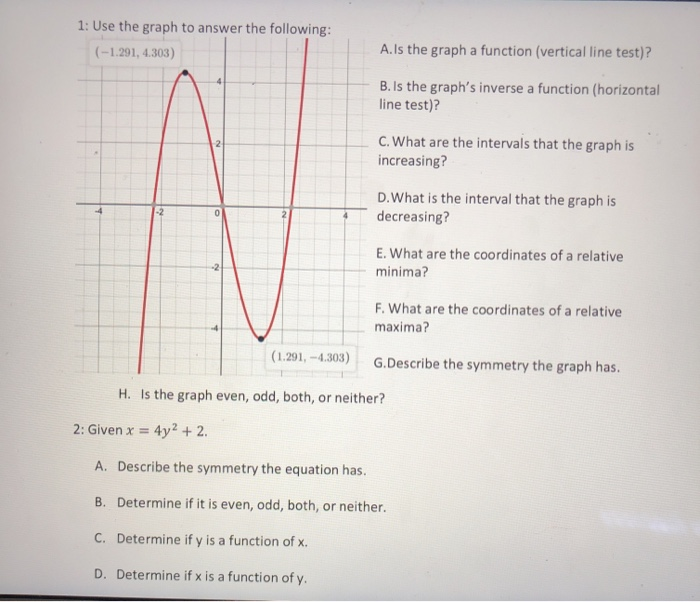 1: Use the graph to answer the following:

$(-1.291, 4.303)$

4
2
-4
-2
0
2
4
-2
-4

$(1.291, -4.303)$

A. Is the graph a function (vertical line test)?

B. Is the graph's inverse a function (horizontal line test)?

C. What are the intervals that the graph is increasing?

D. What is the interval that the graph is decreasing?

E. What are the coordinates of a relative minima?

F. What are the coordinates of a relative maxima?

G. Describe the symmetry the graph has.

H. Is the graph even, odd, both, or neither?

2: Given $x = 4y^2 + 2$.

A. Describe the symmetry the equation has.

B. Determine if it is even, odd, both, or neither.

C. Determine if y is a function of x.

D. Determine if x is a function of y.